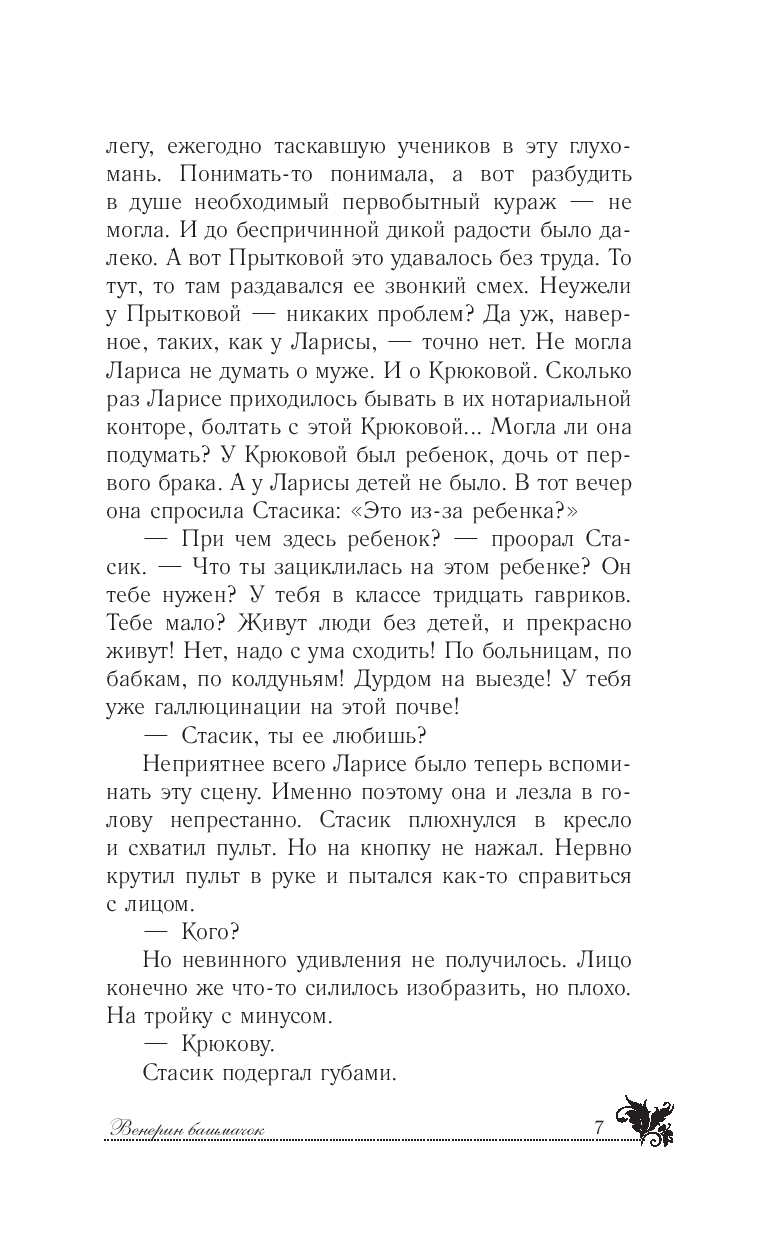 легу, ежегодно таскавшую учеников в эту глухомань. Понимать-то понимала, а вот разбудить в душе необходимый первобытный кураж — не могла. И до беспричинной дикой радости было далеко. А вот Прытковой это удавалось без труда. То тут, то там раздавался ее звонкий смех. Неужели у Прытковой — никаких проблем? Да уж, наверное, таких, как у Ларисы, — точно нет. Не могла Лариса не думать о муже. И о Крюковой. Сколько раз Ларисе приходилось бывать в их нотариальной конторе, болтать с этой Крюковой... Могла ли она подумать? У Крюковой был ребенок, дочь от первого брака. А у Ларисы детей не было. В тот вечер она спросила Стасика: «Это из-за ребенка?»

— При чем здесь ребенок? — проорал Стасик. — Что ты зациклилась на этом ребенке? Он тебе нужен? У тебя в классе тридцать гавриков. Тебе мало? Живут люди без детей, и прекрасно живут! Нет, надо с ума сходить! По больницам, по бабкам, по колдуньям! Дурдом на выезде! У тебя уже галлюцинации на этой почве!

— Стасик, ты ее любишь?

Неприятнее всего Ларисе было теперь вспоминать эту сцену. Именно поэтому она и лезла в голову непрестанно. Стасик плюхнулся в кресло и схватил пульт. Но на кнопку не нажал. Нервно крутил пульт в руке и пытался как-то справиться с лицом.

— Кого?

Но невинного удивления не получилось. Лицо конечно же что-то силилось изобразить, но плохо. На тройку с минусом.

— Крюкову.

Стасик подергал губами.

Венерин башмачок 7